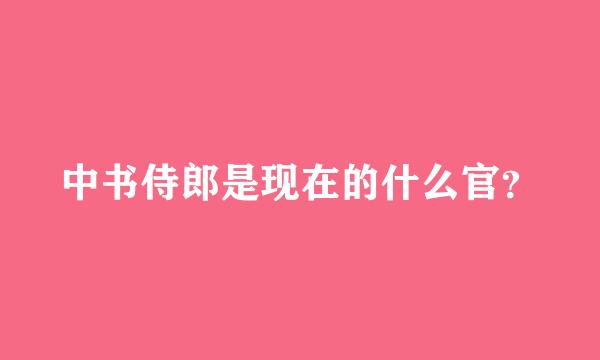 中书侍郎是现在的什么官?